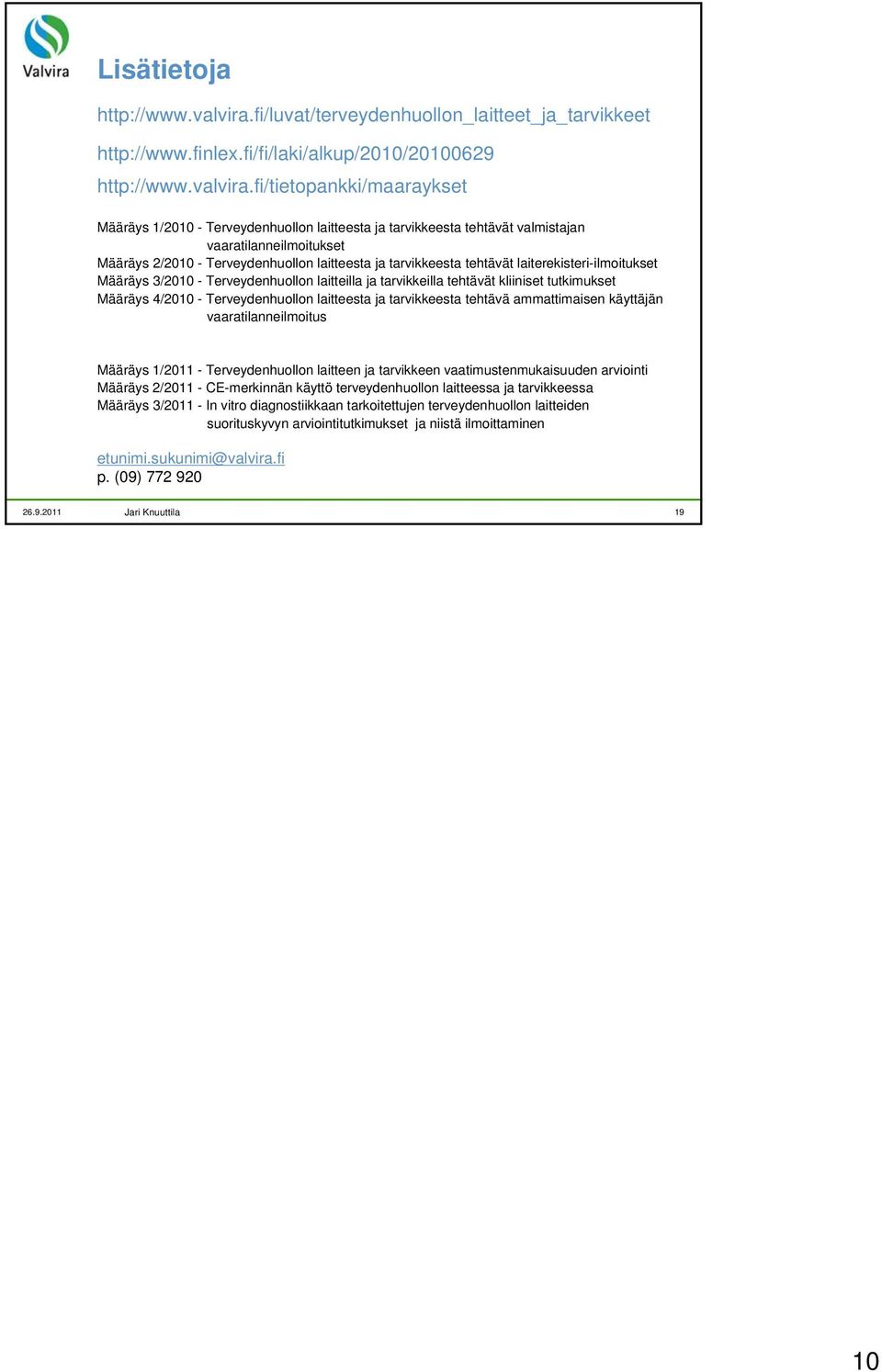 Valvira

Lisätietoja

http://www.valvira.fi/luvat/terveydenhuollon_laitteet_ja_tarvikkeet

http://www.finlex.fi/fi/laki/alkup/2010/20100629

http://www.valvira.fi/tietopankki/maaraykset

Määräys 1/2010 - Terveydenhuollon laitteesta ja tarvikkeesta tehtävät valmistajan vaaratilanneilmoitukset
Määräys 2/2010 - Terveydenhuollon laitteesta ja tarvikkeesta tehtävät laiterekisteri-ilmoitukset
Määräys 3/2010 - Terveydenhuollon laitteilla ja tarvikkeilla tehtävät kliiniset tutkimukset
Määräys 4/2010 - Terveydenhuollon laitteesta ja tarvikkeesta tehtävä ammattimaisen käyttäjän vaaratilanneilmoitus

Määräys 1/2011 - Terveydenhuollon laitteen ja tarvikkeen vaatimustenmukaisuuden arviointi
Määräys 2/2011 - CE-merkinnän käyttö terveydenhuollon laitteessa ja tarvikkeessa
Määräys 3/2011 - In vitro diagnostiikkaan tarkoitettujen terveydenhuollon laitteiden suorituskyvyn arviointitutkimukset ja niistä ilmoittaminen

etunimi.sukunimi@valvira.fi
p. (09) 772 920

26.9.2011 Jari Knuuttila 19

10